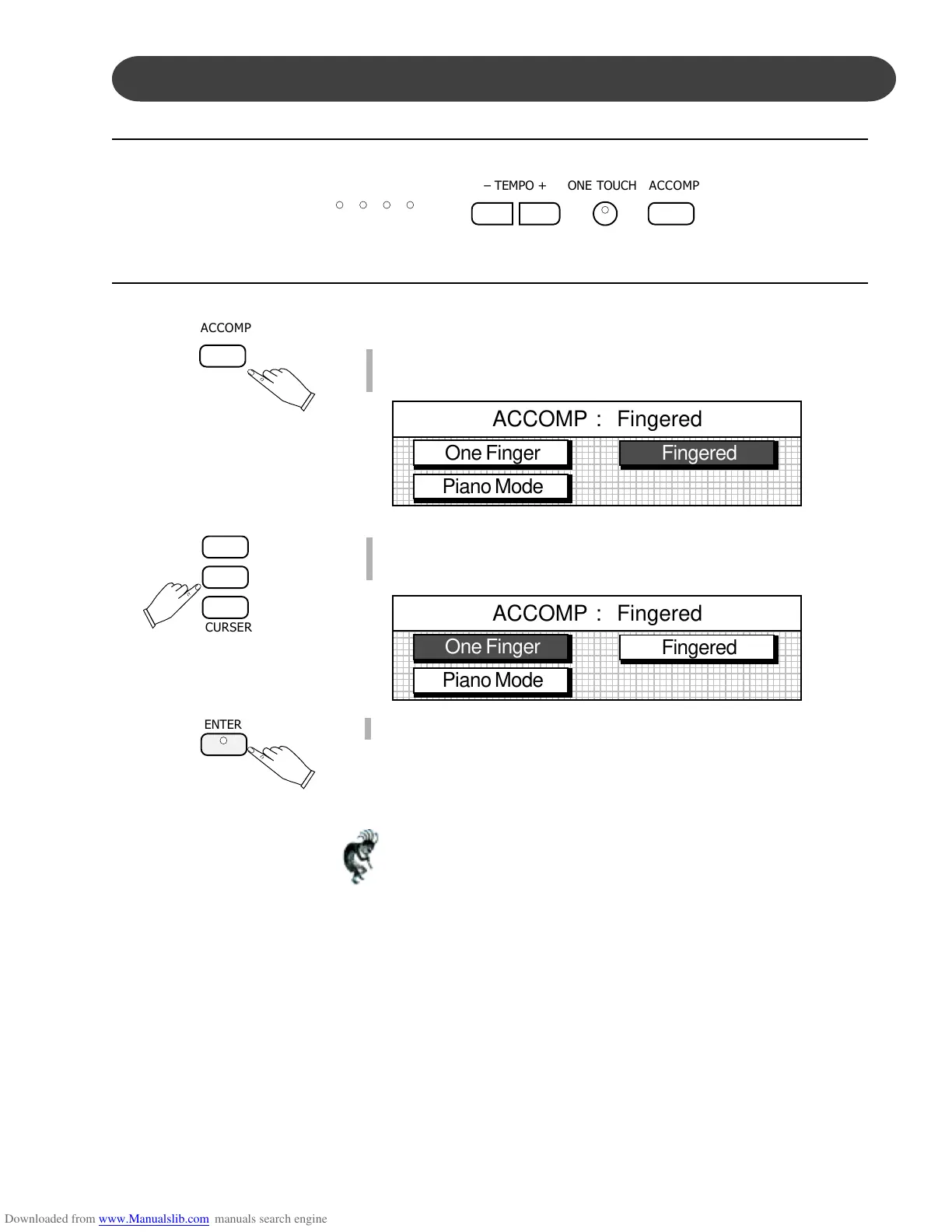 – TEMPO + ONE TOUCH ACCOMP

ACCOMP

ACCOMP : Fingered

One Finger

Fingered

Piano Mode

CURSER

ACCOMP : Fingered

One Finger

Fingered

Piano Mode

ENTER

Downloaded from www.Manualslib.com manuals search engine